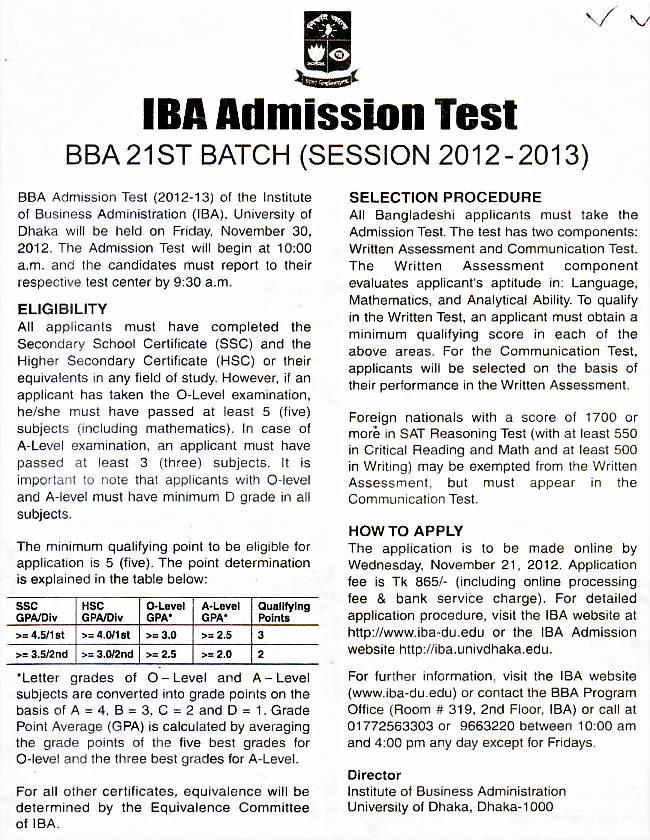 IBA Admission Test

BBA 21ST BATCH (SESSION 2012 - 2013)

BBA Admission Test (2012-13) of the Institute of Business Administration (IBA), University of Dhaka will be held on Friday, November 30, 2012. The Admission Test will begin at 10:00 a.m. and the candidates must report to their respective test center by 9:30 a.m.

ELIGIBILITY
All applicants must have completed the Secondary School Certificate (SSC) and the Higher Secondary Certificate (HSC) or their equivalents in any field of study. However, if an applicant has taken the O-Level examination, he/she must have passed at least 5 (five) subjects (including mathematics). In case of A-Level examination, an applicant must have passed at least 3 (three) subjects. It is important to note that applicants with O-level and A-level must have minimum D grade in all subjects.

The minimum qualifying point to be eligible for application is 5 (five). The point determination is explained in the table below:

| SSC GPA/Div | HSC GPA/Div | O-Level GPA* | A-Level GPA* | Qualifying Points |
|---|---|---|---|---|
| >= 4.5/1st | >= 4.0/1st | >= 3.0 | >= 2.5 | 3 |
| >= 3.5/2nd | >= 3.0/2nd | >= 2.5 | >= 2.0 | 2 |

*Letter grades of O – Level and A – Level subjects are converted into grade points on the basis of A = 4, B = 3, C = 2 and D = 1. Grade Point Average (GPA) is calculated by averaging the grade points of the five best grades for O-level and the three best grades for A-Level.

For all other certificates, equivalence will be determined by the Equivalence Committee of IBA.

SELECTION PROCEDURE
All Bangladeshi applicants must take the Admission Test. The test has two components: Written Assessment and Communication Test. The Written Assessment component evaluates applicant's aptitude in: Language, Mathematics, and Analytical Ability. To qualify in the Written Test, an applicant must obtain a minimum qualifying score in each of the above areas. For the Communication Test, applicants will be selected on the basis of their performance in the Written Assessment.

Foreign nationals with a score of 1700 or more in SAT Reasoning Test (with at least 550 in Critical Reading and Math and at least 500 in Writing) may be exempted from the Written Assessment, but must appear in the Communication Test.

HOW TO APPLY
The application is to be made online by Wednesday, November 21, 2012. Application fee is Tk 865/- (including online processing fee & bank service charge). For detailed application procedure, visit the IBA website at http://www.iba-du.edu or the IBA Admission website http://iba.univdhaka.edu.

For further information, visit the IBA website (www.iba-du.edu) or contact the BBA Program Office (Room # 319, 2nd Floor, IBA) or call at 01772563303 or 9663220 between 10:00 am and 4:00 pm any day except for Fridays.

Director
Institute of Business Administration
University of Dhaka, Dhaka-1000